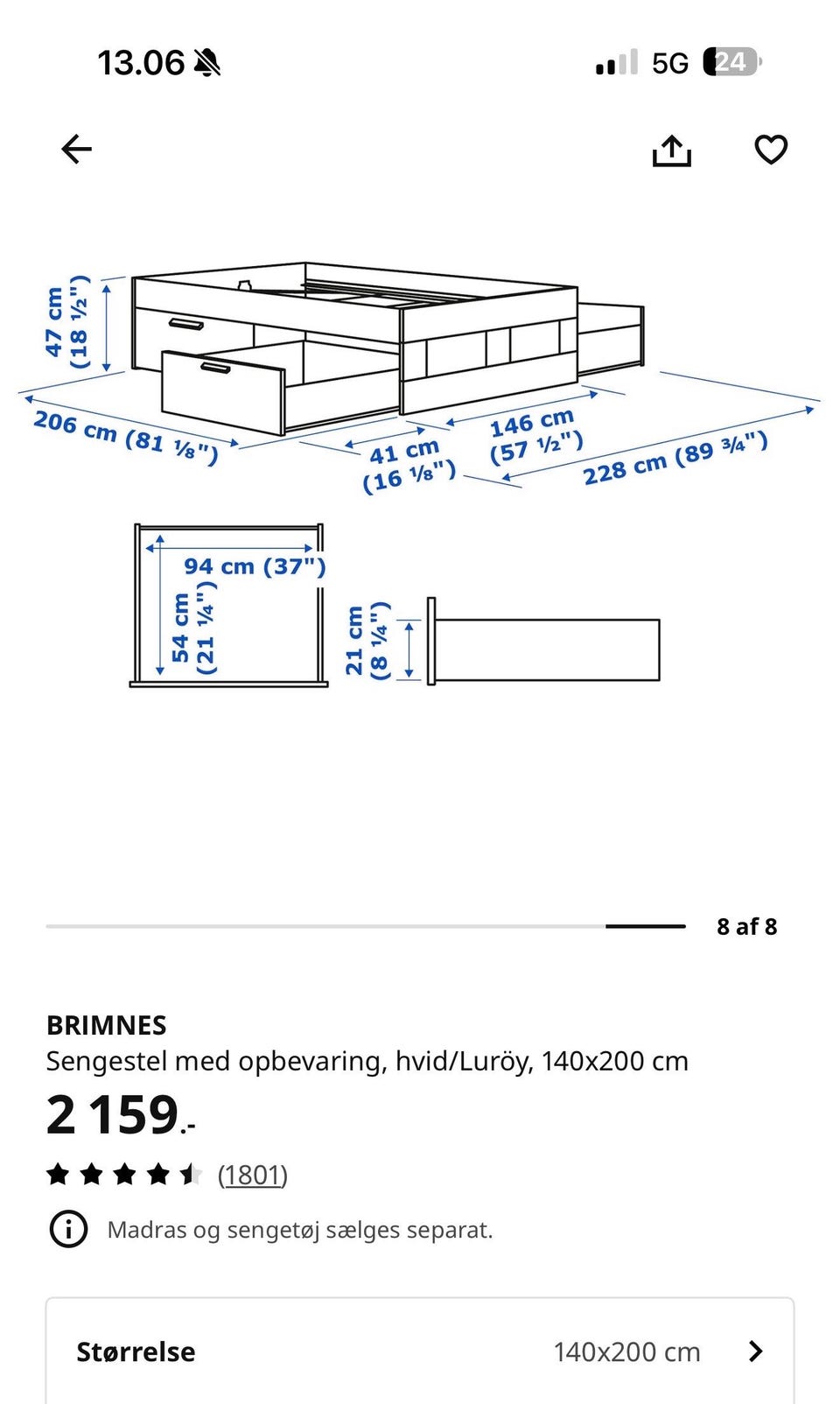 13.06

5G 24

47 cm (18 ½")

206 cm (81 ⅛")

41 cm (16 ⅛")

146 cm (57 ½")

228 cm (89 ¾")

94 cm (37")

54 cm (21 ¼")

21 cm (8 ¼")

8 af 8

BRIMNES
Sengestel med opbevaring, hvid/Luröy, 140x200 cm

2 159.-

(1801)

Madras og sengetøj sælges separat.

Størrelse 140x200 cm